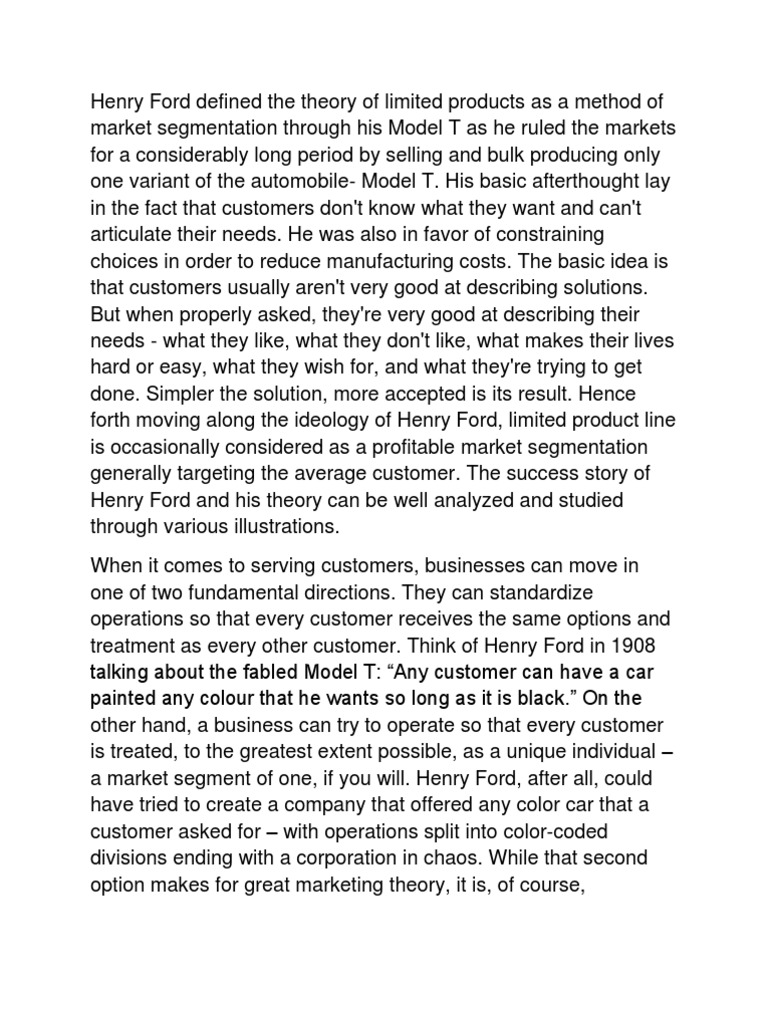 Henry Ford defined the theory of limited products as a method of market segmentation through his Model T as he ruled the markets for a considerably long period by selling and bulk producing only one variant of the automobile- Model T. His basic afterthought lay in the fact that customers don't know what they want and can't articulate their needs. He was also in favor of constraining choices in order to reduce manufacturing costs. The basic idea is that customers usually aren't very good at describing solutions. But when properly asked, they're very good at describing their needs - what they like, what they don't like, what makes their lives hard or easy, what they wish for, and what they're trying to get done. Simpler the solution, more accepted is its result. Hence forth moving along the ideology of Henry Ford, limited product line is occasionally considered as a profitable market segmentation generally targeting the average customer. The success story of Henry Ford and his theory can be well analyzed and studied through various illustrations.

When it comes to serving customers, businesses can move in one of two fundamental directions. They can standardize operations so that every customer receives the same options and treatment as every other customer. Think of Henry Ford in 1908 talking about the fabled Model T: “Any customer can have a car painted any colour that he wants so long as it is black.” On the other hand, a business can try to operate so that every customer is treated, to the greatest extent possible, as a unique individual – a market segment of one, if you will. Henry Ford, after all, could have tried to create a company that offered any color car that a customer asked for – with operations split into color-coded divisions ending with a corporation in chaos. While that second option makes for great marketing theory, it is, of course,